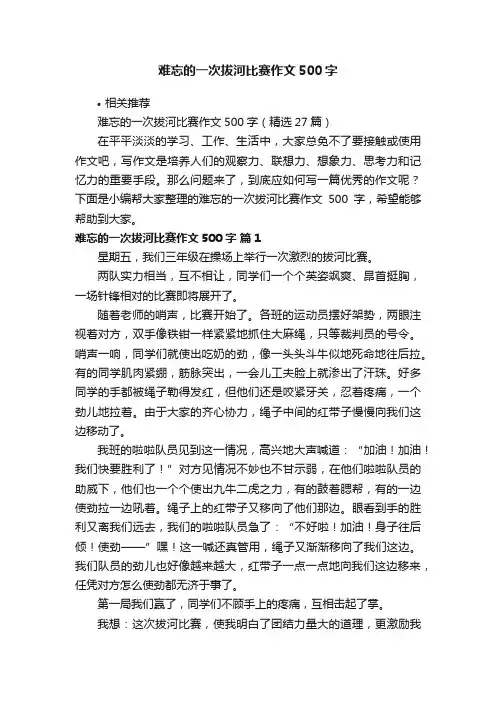 难忘的一次拔河比赛作文500字

• 相关推荐

难忘的一次拔河比赛作文500字（精选27篇）

在平平淡淡的学习、工作、生活中，大家总免不了要接触或使用作文吧，写作文是培养人们的观察力、联想力、想象力、思考力和记忆力的重要手段。那么问题来了，到底应如何写一篇优秀的作文呢？下面是小编帮大家整理的难忘的一次拔河比赛作文 500 字，希望能够帮助到大家。

难忘的一次拔河比赛作文500字 篇1

星期五，我们三年级在操场上举行一次激烈的拔河比赛。

两队实力相当，互不相让，同学们一个个英姿飒爽、昂首挺胸，一场针锋相对的比赛即将展开了。

随着老师的哨声，比赛开始了。各班的运动员摆好架势，两眼注视着对方，双手像铁钳一样紧紧地抓住大麻绳，只等裁判员的号令。哨声一响，同学们就使出吃奶的劲，像一头头斗牛似地死命地往后拉。有的同学肌肉紧绷，筋脉突出，一会儿工夫脸上就渗出了汗珠。好多同学的手都被绳子勒得发红，但他们还是咬紧牙关，忍着疼痛，一个劲儿地拉着。由于大家的齐心协力，绳子中间的红带子慢慢向我们这边移动了。

我班的啦啦队员见到这一情况，高兴地大声喊道：“加油！加油！我们快要胜利了！”对方见情况不妙也不甘示弱，在他们啦啦队员的助威下，他们也一个个使出九牛二虎之力，有的鼓着腮帮，有的一边使劲拉一边吼着。绳子上的红带子又移向了他们那边。眼看到手的胜利又离我们远去，我们的啦啦队员急了：“不好啦！加油！身子往后倾！使劲——”嘿！这一喊还真管用，绳子又渐渐移向了我们这边。我们队员的劲儿也好像越来越大，红带子一点一点地向我们这边移来，任凭对方怎么使劲都无济于事了。

第一局我们赢了，同学们不顾手上的疼痛，互相击起了掌。

我想：这次拔河比赛，使我明白了团结力量大的道理，更激励我